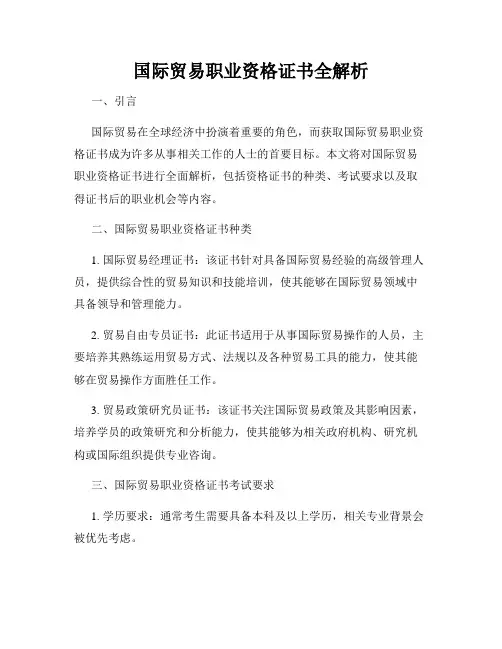 国际贸易职业资格证书全解析

一、引言

国际贸易在全球经济中扮演着重要的角色，而获取国际贸易职业资格证书成为许多从事相关工作的人士的首要目标。本文将对国际贸易职业资格证书进行全面解析，包括资格证书的种类、考试要求以及取得证书后的职业机会等内容。

二、国际贸易职业资格证书种类

1. 国际贸易经理证书：该证书针对具备国际贸易经验的高级管理人员，提供综合性的贸易知识和技能培训，使其能够在国际贸易领域中具备领导和管理能力。

2. 贸易自由专员证书：此证书适用于从事国际贸易操作的人员，主要培养其熟练运用贸易方式、法规以及各种贸易工具的能力，使其能够在贸易操作方面胜任工作。

3. 贸易政策研究员证书：该证书关注国际贸易政策及其影响因素，培养学员的政策研究和分析能力，使其能够为相关政府机构、研究机构或国际组织提供专业咨询。

三、国际贸易职业资格证书考试要求

1. 学历要求：通常考生需要具备本科及以上学历，相关专业背景会被优先考虑。